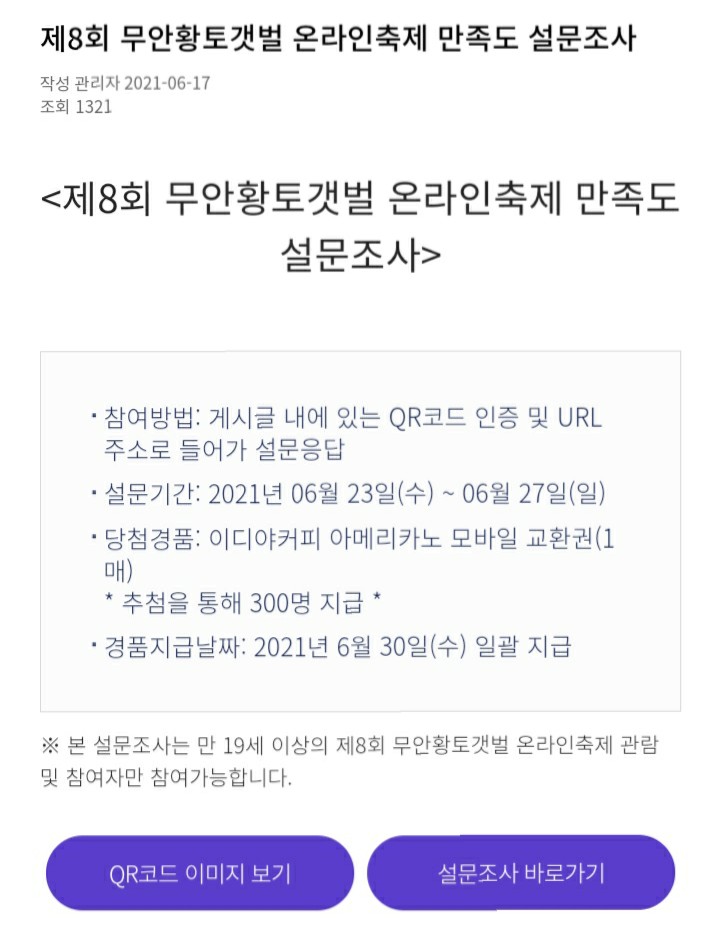 제8회 무안황토갯벌 온라인축제 만족도 설문조사

작성 관리자 2021-06-17
조회 1321

<제8회 무안황토갯벌 온라인축제 만족도 설문조사>

· 참여방법: 게시글 내에 있는 QR코드 인증 및 URL 주소로 들어가 설문응답

· 설문기간: 2021년 06월 23일(수) ~ 06월 27일(일)

· 당첨경품: 이디야커피 아메리카노 모바일 교환권(1매)
* 추첨을 통해 300명 지급 *

· 경품지급날짜: 2021년 6월 30일(수) 일괄 지급

※ 본 설문조사는 만 19세 이상의 제8회 무안황토갯벌 온라인축제 관람 및 참여자만 참여가능합니다.

QR코드 이미지 보기

설문조사 바로가기